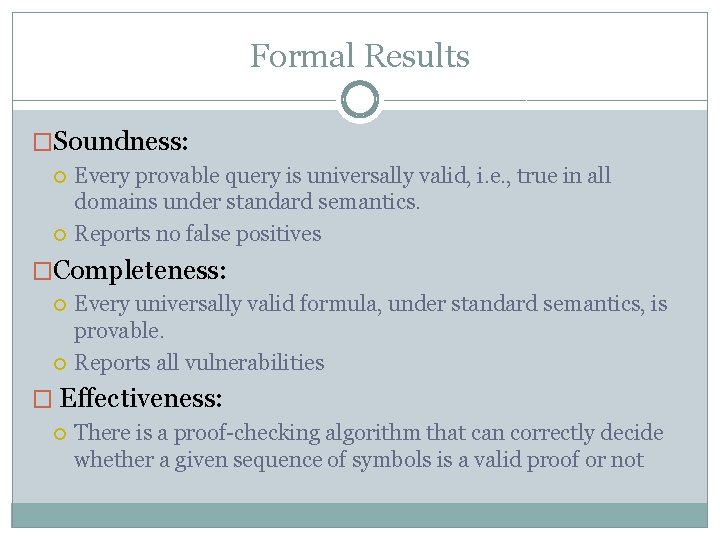 Formal Results

Soundness:

Every provable query is universally valid, i.e., true in all domains under standard semantics.

Reports no false positives

Completeness:

Every universally valid formula, under standard semantics, is provable.

Reports all vulnerabilities

Effectiveness:

There is a proof-checking algorithm that can correctly decide whether a given sequence of symbols is a valid proof or not